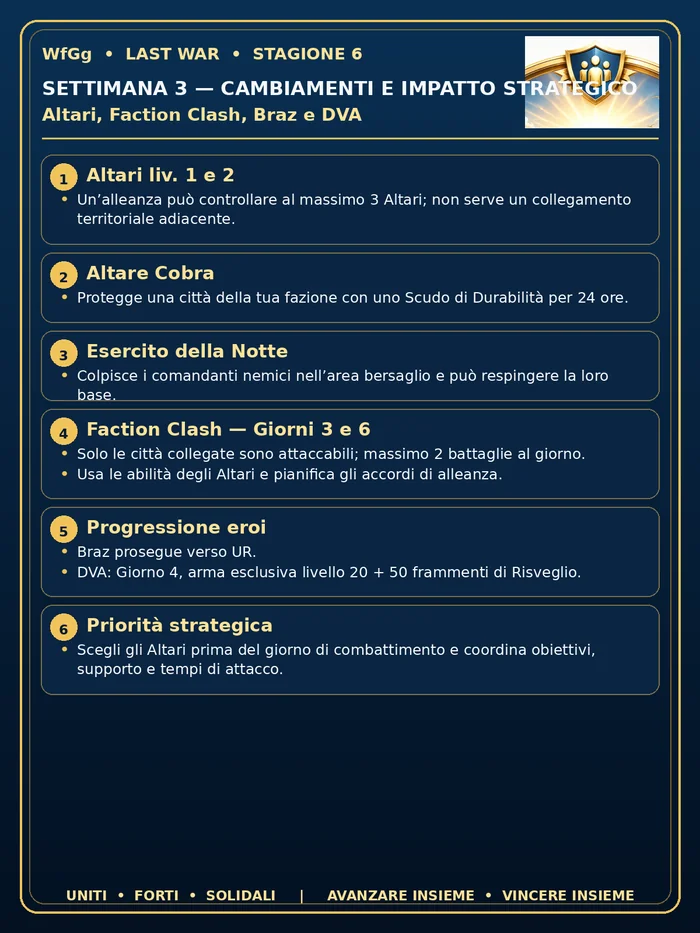 WfGg • LAST WAR • STAGIONE 6

SETTIMANA 3 — CAMBIAMENTI E IMPATTO STRATEGICO

Altari, Faction Clash, Braz e DVA

1 Altari liv. 1 e 2

• Un'alleanza può controllare al massimo 3 Altari; non serve un collegamento territoriale adiacente.

2 Altare Cobra

• Protegge una città della tua fazione con uno Scudo di Durabilità per 24 ore.

3 Esercito della Notte

• Colpisce i comandanti nemici nell'area bersaglio e può respingere la loro base.

4 Faction Clash — Giorni 3 e 6

• Solo le città collegate sono attaccabili; massimo 2 battaglie al giorno.

• Usa le abilità degli Altari e pianifica gli accordi di alleanza.

5 Progressione eroi

• Braz prosegue verso UR.

• DVA: Giorno 4, arma esclusiva livello 20 + 50 frammenti di Risveglio.

6 Priorità strategica

• Scegli gli Altari prima del giorno di combattimento e coordina obiettivi, supporto e tempi di attacco.

UNITI • FORTI • SOLIDALI | AVANZARE INSIEME • VINCERE INSIEME